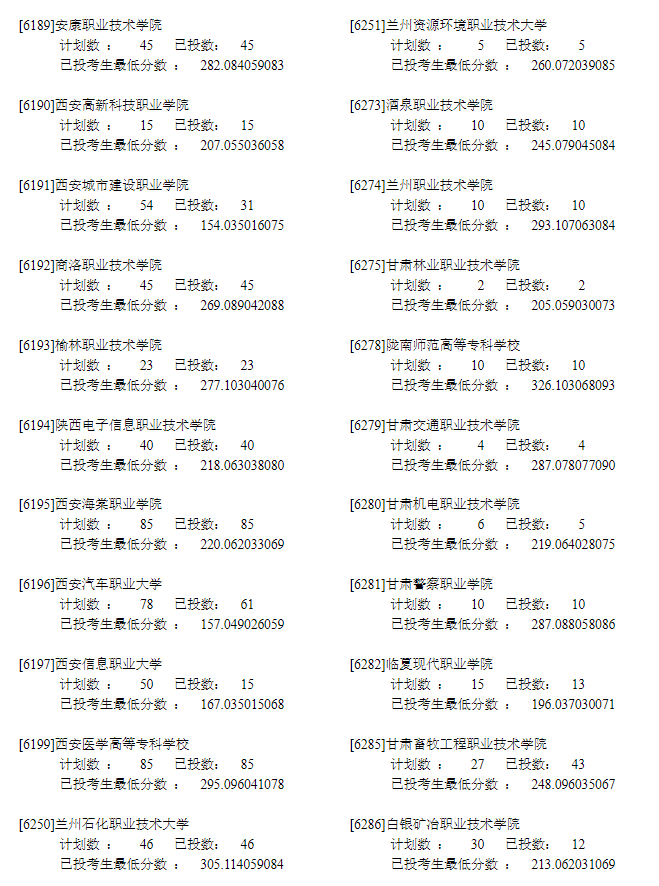 [6189]安康职业技术学院
计划数： 45 已投数： 45
已投考生最低分数： 282.084059083

[6190]西安高新科技职业学院
计划数： 15 已投数： 15
已投考生最低分数： 207.055036058

[6191]西安城市建设职业学院
计划数： 54 已投数： 31
已投考生最低分数： 154.035016075

[6192]商洛职业技术学院
计划数： 45 已投数： 45
已投考生最低分数： 269.089042088

[6193]榆林职业技术学院
计划数： 23 已投数： 23
已投考生最低分数： 277.103040076

[6194]陕西电子信息职业技术学院
计划数： 40 已投数： 40
已投考生最低分数： 218.063038080

[6195]西安海棠职业学院
计划数： 85 已投数： 85
已投考生最低分数： 220.062033069

[6196]西安汽车职业大学
计划数： 78 已投数： 61
已投考生最低分数： 157.049026059

[6197]西安信息职业大学
计划数： 50 已投数： 15
已投考生最低分数： 167.035015068

[6199]西安医学高等专科学校
计划数： 85 已投数： 85
已投考生最低分数： 295.096041078

[6250]兰州石化职业技术大学
计划数： 46 已投数： 46
已投考生最低分数： 305.114059084

[6251]兰州资源环境职业技术大学
计划数： 5 已投数： 5
已投考生最低分数： 260.072039085

[6273]酒泉职业技术学院
计划数： 10 已投数： 10
已投考生最低分数： 245.079045084

[6274]兰州职业技术学院
计划数： 10 已投数： 10
已投考生最低分数： 293.107063084

[6275]甘肃林业职业技术学院
计划数： 2 已投数： 2
已投考生最低分数： 205.059030073

[6278]陇南师范高等专科学校
计划数： 10 已投数： 10
已投考生最低分数： 326.103068093

[6279]甘肃交通职业技术学院
计划数： 4 已投数： 4
已投考生最低分数： 287.078077090

[6280]甘肃机电职业技术学院
计划数： 6 已投数： 5
已投考生最低分数： 219.064028075

[6281]甘肃警察职业学院
计划数： 10 已投数： 10
已投考生最低分数： 287.088058086

[6282]临夏现代职业学院
计划数： 15 已投数： 13
已投考生最低分数： 196.037030071

[6285]甘肃畜牧工程职业技术学院
计划数： 27 已投数： 43
已投考生最低分数： 248.096035067

[6286]白银矿冶职业技术学院
计划数： 30 已投数： 12
已投考生最低分数： 213.062031069